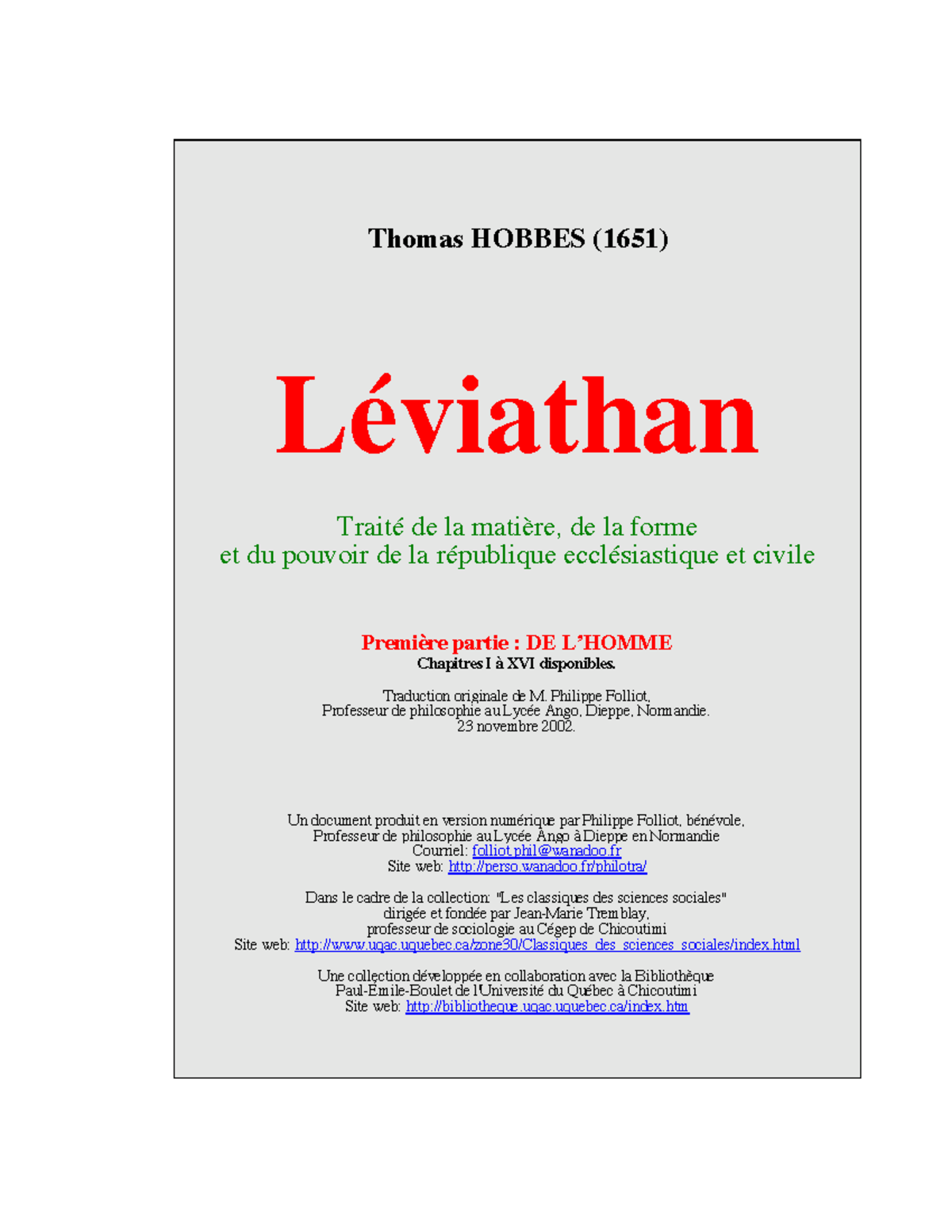 Thomas HOBBES (1651)

Léviathan

Traité de la matière, de la forme
et du pouvoir de la république ecclésiastique et civile

Première partie : DE L'HOMME
Chapitres I à XVI disponibles.

Traduction originale de M. Philippe Folliot,
Professeur de philosophie au Lycée Ango, Dieppe, Normandie.
23 novembre 2002.

Un document produit en version numérique par Philippe Folliot, bénévole,
Professeur de philosophie au Lycée Ango à Dieppe en Normandie
Courriel: folliot.phil@wanadoo.fr
Site web: http://perso.wanadoo.fr/philotra/

Dans le cadre de la collection: "Les classiques des sciences sociales"
dirigée et fondée par Jean-Marie Tremblay,
professeur de sociologie au Cégep de Chicoutimi
Site web: http://www.uqac.uquebec.ca/zone30/Classiques_des_sciences_sociales/index.html

Une collection développée en collaboration avec la Bibliothèque
Paul-Émile-Boulet de l'Université du Québec à Chicoutimi
Site web: http://bibliotheque.uqac.uquebec.ca/index.htm